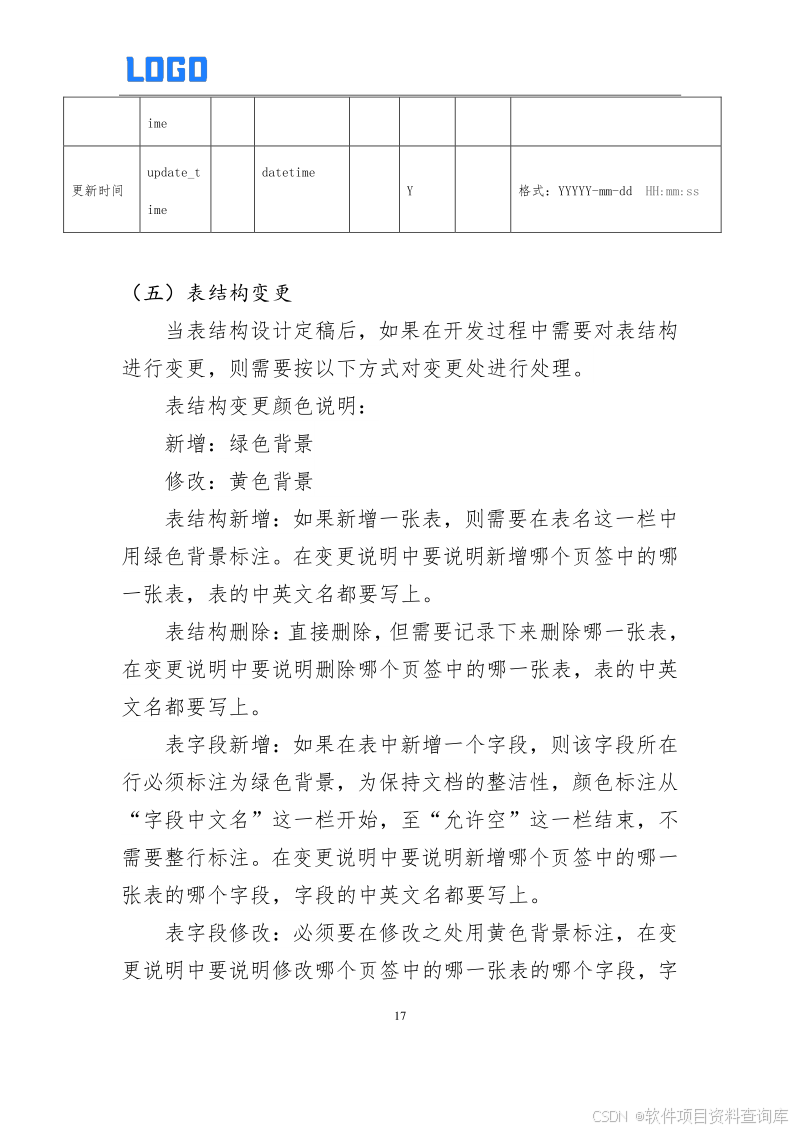 LOGO

|  | ime |  |  |  |  |  |  |
|---|---|---|---|---|---|---|---|
| 更新时间 | update_time |  | datetime |  | Y |  | 格式：YYYYY-mm-dd HH:mm:ss |

（五）表结构变更

当表结构设计定稿后，如果在开发过程中需要对表结构进行变更，则需要按以下方式对变更处进行处理。

表结构变更颜色说明：

新增：绿色背景

修改：黄色背景

表结构新增：如果新增一张表，则需要在表名这一栏中用绿色背景标注。在变更说明中要说明新增哪个页签中的哪一张表，表的中英文名都要写上。

表结构删除：直接删除，但需要记录下来删除哪一张表，在变更说明中要说明删除哪个页签中的哪一张表，表的中英文名都要写上。

表字段新增：如果在表中新增一个字段，则该字段所在行必须标注为绿色背景，为保持文档的整洁性，颜色标注从“字段中文名”这一栏开始，至“允许空”这一栏结束，不需要整行标注。在变更说明中要说明新增哪个页签中的哪一张表的哪个字段，字段的中英文名都要写上。

表字段修改：必须要在修改之处用黄色背景标注，在变更说明中要说明修改哪个页签中的哪一张表的哪个字段，字

17

CSDN @软件项目资料查询库